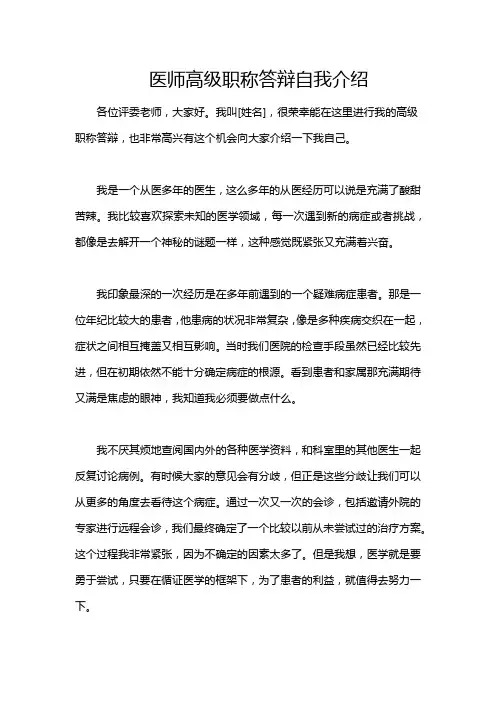 医师高级职称答辩自我介绍

各位评委老师，大家好。我叫[姓名]，很荣幸能在这里进行我的高级职称答辩，也非常高兴有这个机会向大家介绍一下我自己。

我是一个从医多年的医生，这么多年的从医经历可以说是充满了酸甜苦辣。我比较喜欢探索未知的医学领域，每一次遇到新的病症或者挑战，都像是去解开一个神秘的谜题一样，这种感觉既紧张又充满着兴奋。

我印象最深的一次经历是在多年前遇到的一个疑难病症患者。那是一位年纪比较大的患者，他患病的状况非常复杂，像是多种疾病交织在一起，症状之间相互掩盖又相互影响。当时我们医院的检查手段虽然已经比较先进，但在初期依然不能十分确定病症的根源。看到患者和家属那充满期待又满是焦虑的眼神，我知道我必须要做点什么。

我不厌其烦地查阅国内外的各种医学资料，和科室里的其他医生一起反复讨论病例。有时候大家的意见会有分歧，但正是这些分歧让我们可以从更多的角度去看待这个病症。通过一次又一次的会诊，包括邀请外院的专家进行远程会诊，我们最终确定了一个比较以前从未尝试过的治疗方案。这个过程我非常紧张，因为不确定的因素太多了。但是我想，医学就是要勇于尝试，只要在循证医学的框架下，为了患者的利益，就值得去努力一下。